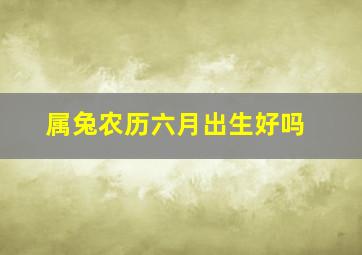 属兔农历六月出生好吗